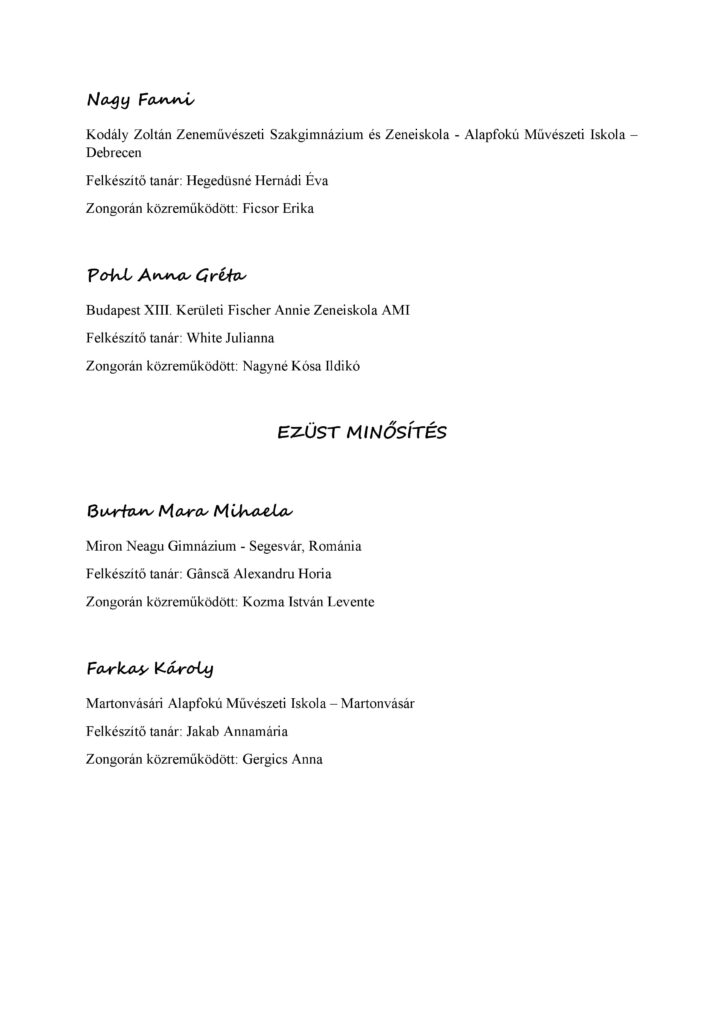 Nagy Fanni

Kodály Zoltán Zeneművészeti Szakgimnázium és Zeneiskola - Alapfokú Művészeti Iskola – Debrecen

Felkészítő tanár: Hegedüsné Hernádi Éva

Zongorán közreműködött: Ficsor Erika

Pohl Anna Gréta

Budapest XIII. Kerületi Fischer Annie Zeneiskola AMI

Felkészítő tanár: White Julianna

Zongorán közreműködött: Nagyné Kósa Ildikó

EZÜST MINŐSÍTÉS

Burtan Mara Mihaela

Miron Neagu Gimnázium - Segesvár, Románia

Felkészítő tanár: Gânscă Alexandru Horia

Zongorán közreműködött: Kozma István Levente

Farkas Károly

Martonvásári Alapfokú Művészeti Iskola – Martonvásár

Felkészítő tanár: Jakab Annamária

Zongorán közreműködött: Gergics Anna